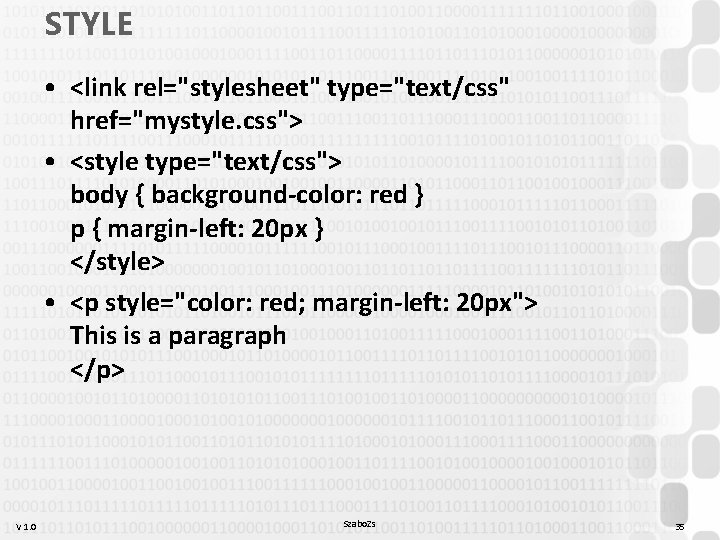 STYLE

• <link rel="stylesheet" type="text/css" href="mystyle.css">

• <style type="text/css">
body { background-color: red }
p { margin-left: 20px }
</style>

• <p style="color: red; margin-left: 20px">
This is a paragraph
</p>

V 1.0

SzaboZs

35